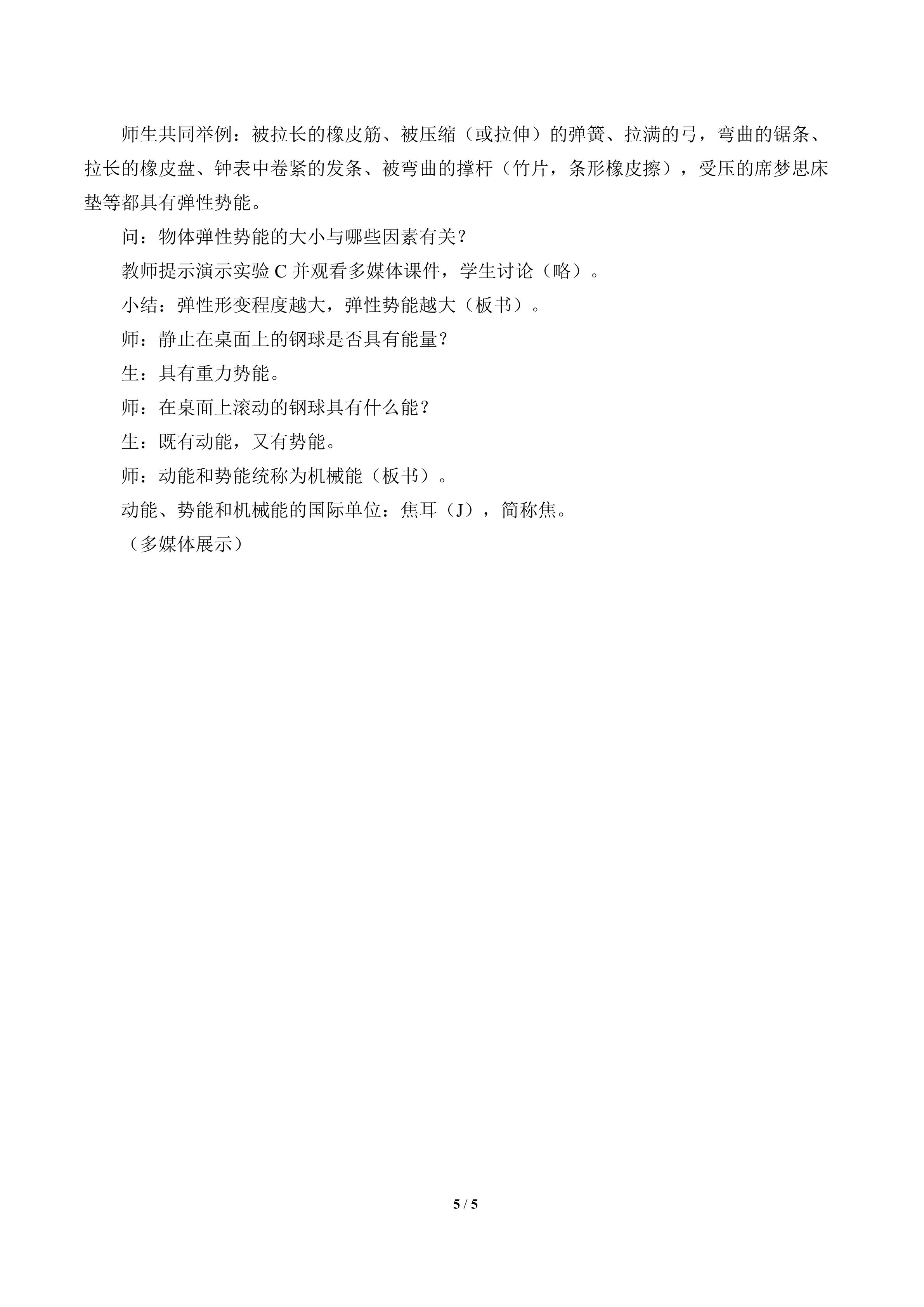 师生共同举例：被拉长的橡皮筋、被压缩（或拉伸）的弹簧、拉满的弓，弯曲的锯条、拉长的橡皮盘、钟表中卷紧的发条、被弯曲的撑杆（竹片，条形橡皮擦），受压的席梦思床垫等都具有弹性势能。

问：物体弹性势能的大小与哪些因素有关？

教师提示演示实验C并观看多媒体课件，学生讨论（略）。

小结：弹性形变程度越大，弹性势能越大（板书）。

师：静止在桌面上的钢球是否具有能量？

生：具有重力势能。

师：在桌面上滚动的钢球具有什么能？

生：既有动能，又有势能。

师：动能和势能统称为机械能（板书）。

动能、势能和机械能的国际单位：焦耳（J），简称焦。

（多媒体展示）

5 / 5